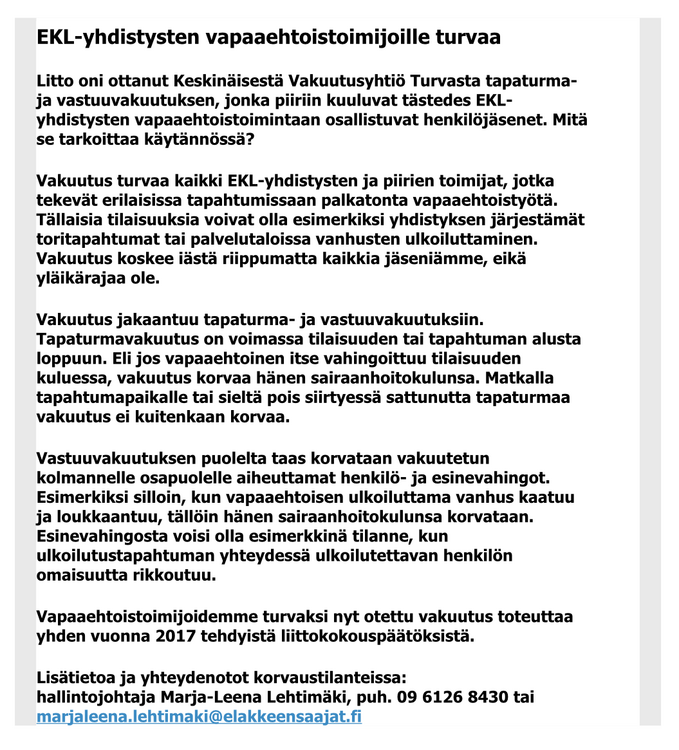 EKL-yhdistysten vapaaehtoistoimijoille turvaa

Litto oni ottanut Keskinäisestä Vakuutusyhtiö Turvasta tapaturma- ja vastuuvakuutuksen, jonka piiriin kuuluvat tästedes EKL-yhdistysten vapaaehtoistoimintaan osallistuvat henkilöjäsenet. Mitä se tarkoittaa käytännössä?

Vakuutus turvaa kaikki EKL-yhdistysten ja piirien toimijat, jotka tekevät erilaisissa tapahtumissaan palkatonta vapaaehtoistyötä. Tällaisia tilaisuuksia voivat olla esimerkiksi yhdistyksen järjestämät toritapahtumat tai palvelutaloissa vanhusten ulkoiluttaminen. Vakuutus koskee iästä riippumatta kaikkia jäseniämme, eikä yläikärajaa ole.

Vakuutus jakaantuu tapaturma- ja vastuuvakuutuksiin. Tapaturmavakuutus on voimassa tilaisuuden tai tapahtuman alusta loppuun. Eli jos vapaaehtoinen itse vahingoittuu tilaisuuden kuluessa, vakuutus korvaa hänen sairaanhoitokulunsa. Matkalla tapahtumapaikalle tai sieltä pois siirtyessä sattunutta tapaturmaa vakuutus ei kuitenkaan korvaa.

Vastuuvakuutuksen puolelta taas korvataan vakuutetun kolmannelle osapuolelle aiheuttamat henkilö- ja esinevahingot. Esimerkiksi silloin, kun vapaaehtoisen ulkoiluttama vanhus kaatuu ja loukkaantuu, tällöin hänen sairaanhoitokulunsa korvataan. Esinevahingosta voisi olla esimerkkinä tilanne, kun ulkoilutustapahtuman yhteydessä ulkoilutettavan henkilön omaisuutta rikkoutuu.

Vapaaehtoistoimijoidemme turvaksi nyt otettu vakuutus toteuttaa yhden vuonna 2017 tehdyistä liittokokouspäätöksistä.

Lisätietoa ja yhteydenotot korvaustilanteissa:
hallintojohtaja Marja-Leena Lehtimäki, puh. 09 6126 8430 tai
marjaleena.lehtimaki@elakkeensaajat.fi